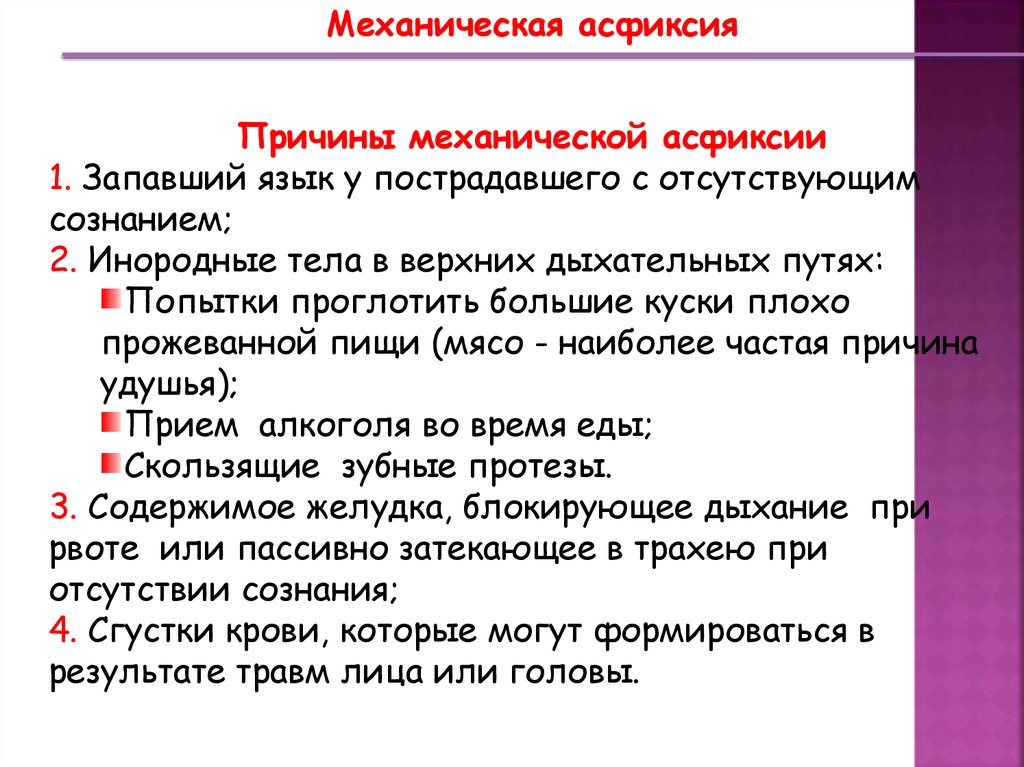 Механическая асфиксия

Причины механической асфиксии

1. Запавший язык у пострадавшего с отсутствующим сознанием;

2. Инородные тела в верхних дыхательных путях:

Попытки проглотить большие куски плохо прожеванной пищи (мясо - наиболее частая причина удушья);

Прием алкоголя во время еды;

Скользящие зубные протезы.

3. Содержимое желудка, блокирующее дыхание при рвоте или пассивно затекающее в трахею при отсутствии сознания;

4. Сгустки крови, которые могут формироваться в результате травм лица или головы.